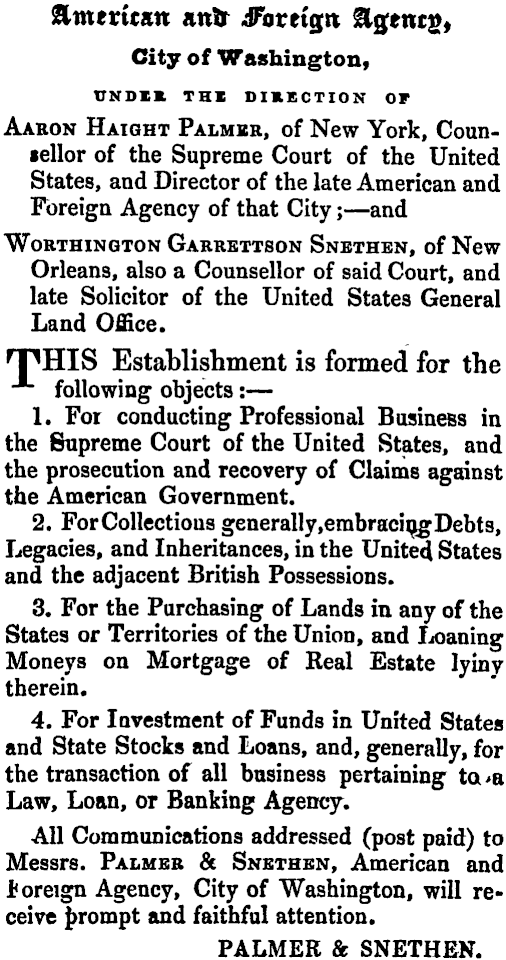 American and Foreign Agency,

City of Washington,

UNDER THE DIRECTION OF

AARON HAIGHT PALMER, of New York, Counsellor of the Supreme Court of the United States, and Director of the late American and Foreign Agency of that City;—and

WORTHINGTON GARRETTSON SNETHEN, of New Orleans, also a Counsellor of said Court, and late Solicitor of the United States General Land Office.

THIS Establishment is formed for the following objects:—

1. For conducting Professional Business in the Supreme Court of the United States, and the prosecution and recovery of Claims against the American Government.

2. For Collections generally, embracing Debts, Legacies, and Inheritances, in the United States and the adjacent British Possessions.

3. For the Purchasing of Lands in any of the States or Territories of the Union, and Loaning Moneys on Mortgage of Real Estate lyiny therein.

4. For Investment of Funds in United States and State Stocks and Loans, and, generally, for the transaction of all business pertaining to a Law, Loan, or Banking Agency.

All Communications addressed (post paid) to Messrs. PALMER & SNETHEN, American and Foreign Agency, City of Washington, will receive prompt and faithful attention.

PALMER & SNETHEN.